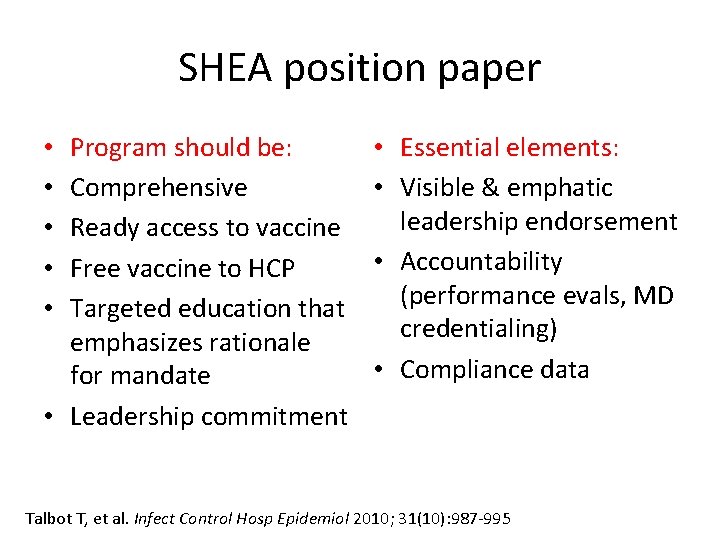 SHEA position paper

• Program should be:
• Comprehensive
• Ready access to vaccine
• Free vaccine to HCP
• Targeted education that emphasizes rationale for mandate
• Leadership commitment

• Essential elements:
• Visible & emphatic leadership endorsement
• Accountability (performance evals, MD credentialing)
• Compliance data

Talbot T, et al. Infect Control Hosp Epidemiol 2010; 31(10):987-995